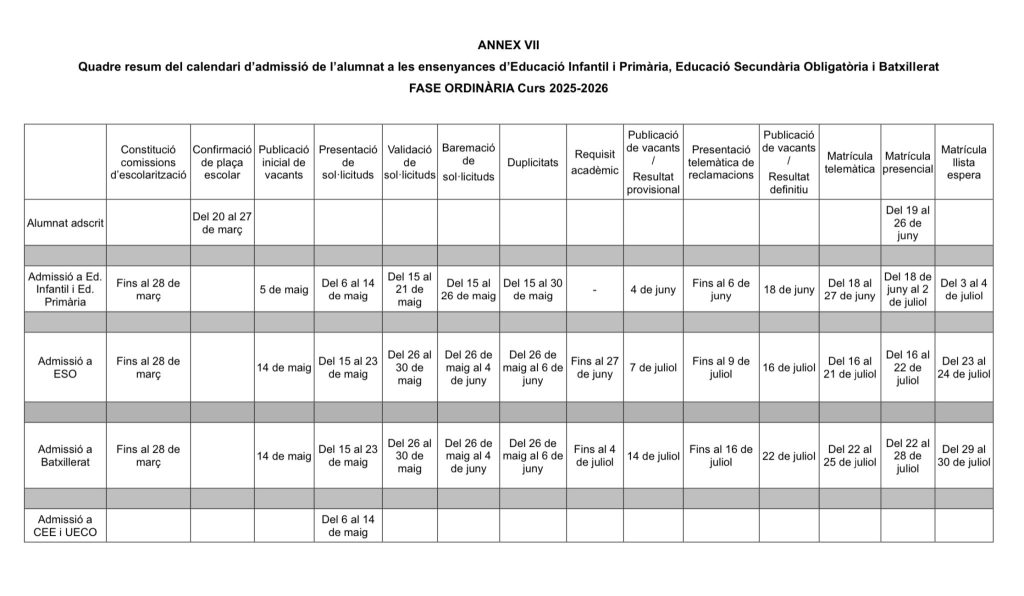 ANNEX VII

Quadre resum del calendari d'admissió de l'alumnat a les ensenyances d'Educació Infantil i Primària, Educació Secundària Obligatòria i Batxillerat

FASE ORDINÀRIA Curs 2025-2026

| | Constitució comissions d'escolarització | Confirmació de plaça escolar | Publicació inicial de vacants | Presentació de sol·licituds | Validació de sol·licituds | Baremació de sol·licituds | Duplicitats | Requisit acadèmic | Publicació de vacants / Resultat provisional | Presentació telemàtica de reclamacions | Publicació de vacants / Resultat definitiu | Matrícula telemàtica | Matrícula presencial | Matrícula llista espera |
|---|---|---|---|---|---|---|---|---|---|---|---|---|---|---|
| Alumnat adscrit | | Del 20 al 27 de març | | | | | | | | | | | Del 19 al 26 de juny | |
| | | | | | | | | | | | | | | |
| Admissió a Ed. Infantil i Ed. Primària | Fins al 28 de març | | 5 de maig | Del 6 al 14 de maig | Del 15 al 21 de maig | Del 15 al 26 de maig | Del 15 al 30 de maig | - | 4 de juny | Fins al 6 de juny | 18 de juny | Del 18 al 27 de juny | Del 18 de juny al 2 de juliol | Del 3 al 4 de juliol |
| | | | | | | | | | | | | | | |
| Admissió a ESO | Fins al 28 de març | | 14 de maig | Del 15 al 23 de maig | Del 26 al 30 de maig | Del 26 de maig al 4 de juny | Del 26 de maig al 6 de juny | Fins al 27 de juny | 7 de juliol | Fins al 9 de juliol | 16 de juliol | Del 16 al 21 de juliol | Del 16 al 22 de juliol | Del 23 al 24 de juliol |
| | | | | | | | | | | | | | | |
| Admissió a Batxillerat | Fins al 28 de març | | 14 de maig | Del 15 al 23 de maig | Del 26 al 30 de maig | Del 26 de maig al 4 de juny | Del 26 de maig al 6 de juny | Fins al 4 de juliol | 14 de juliol | Fins al 16 de juliol | 22 de juliol | Del 22 al 25 de juliol | Del 22 al 28 de juliol | Del 29 al 30 de juliol |
| | | | | | | | | | | | | | | |
| Admissió a CEE i UECO | | | | Del 6 al 14 de maig | | | | | | | | | | |